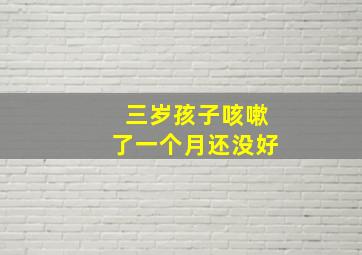 三岁孩子咳嗽
了一个月还没好